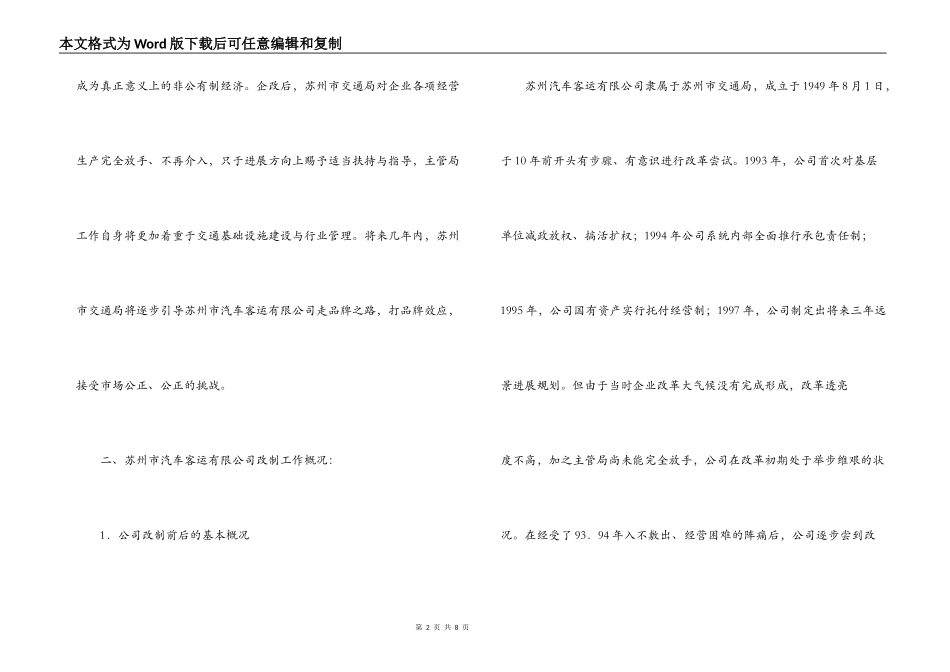 本文格式为Word版下载后可任意编辑和复制

成为真正意义上的非公有制经济。企改后，苏州市交通局对企业各项经营生产完全放手、不再介入，只于进展方向上赐予适当扶持与指导，主管局工作自身将更加着重于交通基础设施建设与行业管理。将来几年内，苏州市交通局将逐步引导苏州市汽车客运有限公司走品牌之路，打品牌效应，接受市场公正、公正的挑战。

二、苏州市汽车客运有限公司改制工作概况：

1．公司改制前后的基本概况

苏州汽车客运有限公司隶属于苏州市交通局，成立于1949年8月1日，于10年前开头有步骤、有意识进行改革尝试。1993年，公司首次对基层单位减政放权、搞活扩权；1994年公司系统内部全面推行承包责任制；1995年，公司国有资产实行托付经营制；1997年，公司制定出将来三年远景进展规划。但由于当时企业改革大气候没有完成形成，改革透亮度不高，加之主管局尚未能完全放手，公司在改革初期处于举步维艰的状况。在经受了93．94年入不敷出、经营困难的阵痛后，公司逐步尝到改

第 2 页 共 8 页